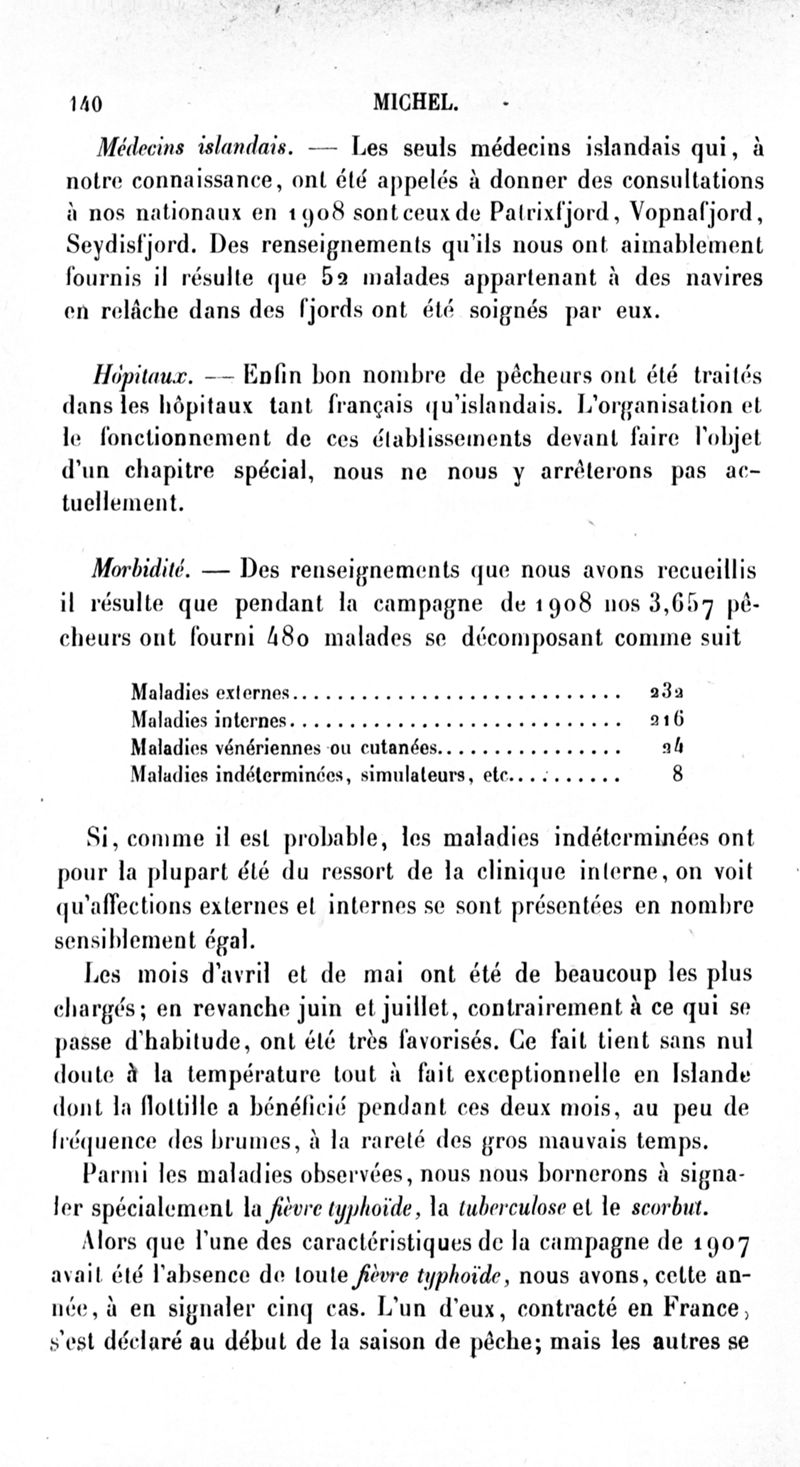 140 MICHEL.

Médecins islandais. — Les seuls médecins islandais qui, à notre connaissance, ont été appelés à donner des consultations à nos nationaux en 1908 sont ceux de Patrixfjord, Vopnafjord, Seydisfjord. Des renseignements qu'ils nous ont aimablement fournis il résulte que 52 malades appartenant à des navires en relâche dans des fjords ont été soignés par eux.

Hôpitaux. — Enfin bon nombre de pêcheurs ont été traités dans les hôpitaux tant français qu'islandais. L'organisation et le fonctionnement de ces établissements devant faire l'objet d'un chapitre spécial, nous ne nous y arrêterons pas actuellement.

Morbidité. — Des renseignements que nous avons recueillis il résulte que pendant la campagne de 1908 nos 3,657 pêcheurs ont fourni 480 malades se décomposant comme suit

| | |
|---|---|
| Maladies externes | 232 |
| Maladies internes | 216 |
| Maladies vénériennes ou cutanées | 24 |
| Maladies indéterminées, simulateurs, etc | 8 |

Si, comme il est probable, les maladies indéterminées ont pour la plupart été du ressort de la clinique interne, on voit qu'affections externes et internes se sont présentées en nombre sensiblement égal.

Les mois d'avril et de mai ont été de beaucoup les plus chargés; en revanche juin et juillet, contrairement à ce qui se passe d'habitude, ont été très favorisés. Ce fait tient sans nul doute à la température tout à fait exceptionnelle en Islande dont la flottille a bénéficié pendant ces deux mois, au peu de fréquence des brumes, à la rareté des gros mauvais temps.

Parmi les maladies observées, nous nous bornerons à signaler spécialement la fièvre typhoïde, la tuberculose et le scorbut.

Alors que l'une des caractéristiques de la campagne de 1907 avait été l'absence de toute fièvre typhoïde, nous avons, cette année, à en signaler cinq cas. L'un d'eux, contracté en France, s'est déclaré au début de la saison de pêche; mais les autres se